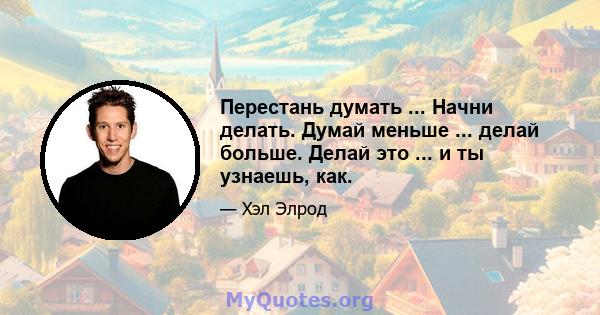 Перестань думать ... Начни делать. Думай меньше ... делай больше. Делай это ... и ты узнаешь, как.

— Хэл Элрод

MyQuotes.org